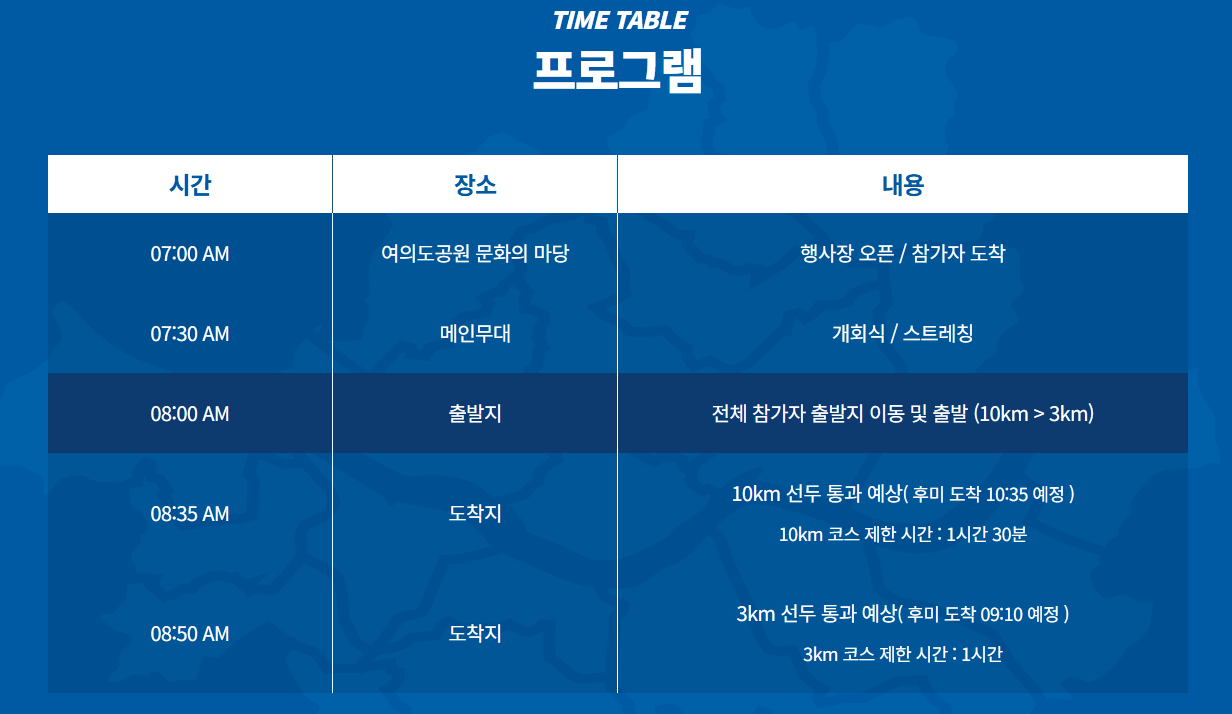 TIME TABLE
프로그램

| 시간 | 장소 | 내용 |
|---|---|---|
| 07:00 AM | 여의도공원 문화의 마당 | 행사장 오픈 / 참가자 도착 |
| 07:30 AM | 메인무대 | 개회식 / 스트레칭 |
| 08:00 AM | 출발지 | 전체 참가자 출발지 이동 및 출발 (10km > 3km) |
| 08:35 AM | 도착지 | 10km 선두 통과 예상( 후미 도착 10:35 예정 ) 10km 코스 제한 시간 : 1시간 30분 |
| 08:50 AM | 도착지 | 3km 선두 통과 예상( 후미 도착 09:10 예정 ) 3km 코스 제한 시간 : 1시간 |